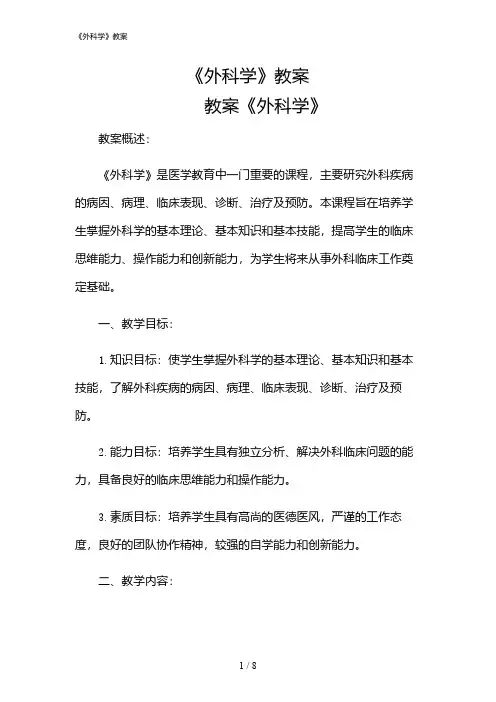 《外科学》教案

《外科学》教案

教案《外科学》

教案概述：

《外科学》是医学教育中一门重要的课程，主要研究外科疾病的病因、病理、临床表现、诊断、治疗及预防。本课程旨在培养学生掌握外科学的基本理论、基本知识和基本技能，提高学生的临床思维能力、操作能力和创新能力，为学生将来从事外科临床工作奠定基础。

一、教学目标：

1. 知识目标：使学生掌握外科学的基本理论、基本知识和基本技能，了解外科疾病的病因、病理、临床表现、诊断、治疗及预防。

2. 能力目标：培养学生具有独立分析、解决外科临床问题的能力，具备良好的临床思维能力和操作能力。

3. 素质目标：培养学生具有高尚的医德医风，严谨的工作态度，良好的团队协作精神，较强的自学能力和创新能力。

二、教学内容：

1 / 8